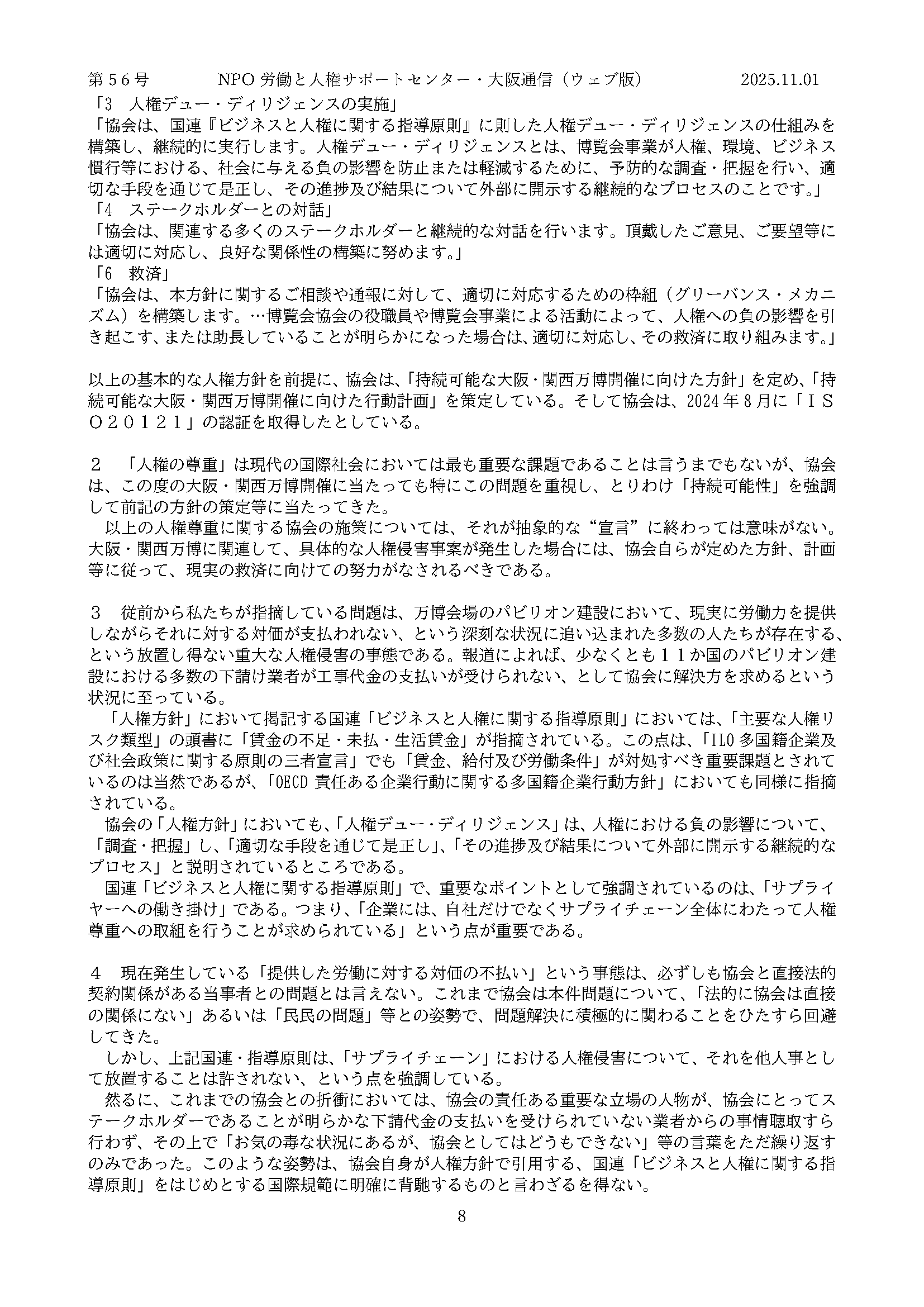 第５６号　　NPO 労働と人権サポートセンター・大阪通信（ウェブ版）　　2025.11.01

「3　人権デュー・ディリジェンスの実施」
「協会は、国連『ビジネスと人権に関する指導原則』に則した人権デュー・ディリジェンスの仕組みを構築し、継続的に実行します。人権デュー・ディリジェンスとは、博覧会事業が人権、環境、ビジネス慣行等における、社会に与える負の影響を防止または軽減するために、予防的な調査・把握を行い、適切な手段を通じて是正し、その進捗及び結果について外部に開示する継続的なプロセスのことです。」
「4　ステークホルダーとの対話」
「協会は、関連する多くのステークホルダーと継続的な対話を行います。頂戴したご意見、ご要望等には適切に対応し、良好な関係性の構築に努めます。」
「6　救済」
「協会は、本方針に関するご相談や通報に対して、適切に対応するための枠組（グリーバンス・メカニズム）を構築します。…博覧会協会の役職員や博覧会事業による活動によって、人権への負の影響を引き起こす、または助長していることが明らかになった場合は、適切に対応し、その救済に取り組みます。」

以上の基本的な人権方針を前提に、協会は、「持続可能な大阪・関西万博開催に向けた方針」を定め、「持続可能な大阪・関西万博開催に向けた行動計画」を策定している。そして協会は、2024 年 8 月に「ＩＳＯ２０１２１」の認証を取得したとしている。

２　「人権の尊重」は現代の国際社会においては最も重要な課題であることは言うまでもないが、協会は、この度の大阪・関西万博開催に当たっても特にこの問題を重視し、とりわけ「持続可能性」を強調して前記の方針の策定等に当たってきた。
以上の人権尊重に関する協会の施策については、それが抽象的な“宣言”に終わっては意味がない。大阪・関西万博に関連して、具体的な人権侵害事案が発生した場合には、協会自らが定めた方針、計画等に従って、現実の救済に向けての努力がなされるべきである。

３　従前から私たちが指摘している問題は、万博会場のパビリオン建設において、現実に労働力を提供しながらそれに対する対価が支払われない、という深刻な状況に追い込まれた多数の人たちが存在する、という放置し得ない重大な人権侵害の事態である。報道によれば、少なくとも１１か国のパビリオン建設における多数の下請け業者が工事代金の支払いが受けられない、として協会に解決方を求めるという状況に至っている。
「人権方針」において掲記する国連「ビジネスと人権に関する指導原則」においては、「主要な人権リスク類型」の頭書に「賃金の不足・未払・生活賃金」が指摘されている。この点は、「ILO 多国籍企業及び社会政策に関する原則の三者宣言」でも「賃金、給付及び労働条件」が対処すべき重要課題とされているのは当然であるが、「OECD 責任ある企業行動に関する多国籍企業行動方針」においても同様に指摘されている。
協会の「人権方針」においても、「人権デュー・ディリジェンス」は、人権における負の影響について、「調査・把握」し、「適切な手段を通じて是正し」、「その進捗及び結果について外部に開示する継続的なプロセス」と説明されているところである。
国連「ビジネスと人権に関する指導原則」で、重要なポイントとして強調されているのは、「サプライヤーへの働き掛け」である。つまり、「企業には、自社だけでなくサプライチェーン全体にわたって人権尊重への取組を行うことが求められている」という点が重要である。

４　現在発生している「提供した労働に対する対価の不払い」という事態は、必ずしも協会と直接法的契約関係がある当事者との問題とは言えない。これまで協会は本件問題について、「法的に協会は直接の関係にない」あるいは「民民の問題」等との姿勢で、問題解決に積極的に関わることをひたすら回避してきた。
しかし、上記国連・指導原則は、「サプライチェーン」における人権侵害について、それを他人事として放置することは許されない、という点を強調している。
然るに、これまでの協会との折衝においては、協会の責任ある重要な立場の人物が、協会にとってステークホルダーであることが明らかな下請代金の支払いを受けられていない業者からの事情聴取すら行わず、その上で「お気の毒な状況にあるが、協会としてはどうもできない」等の言葉をただ繰り返すのみであった。このような姿勢は、協会自身が人権方針で引用する、国連「ビジネスと人権に関する指導原則」をはじめとする国際規範に明確に背馳するものと言わざるを得ない。

8